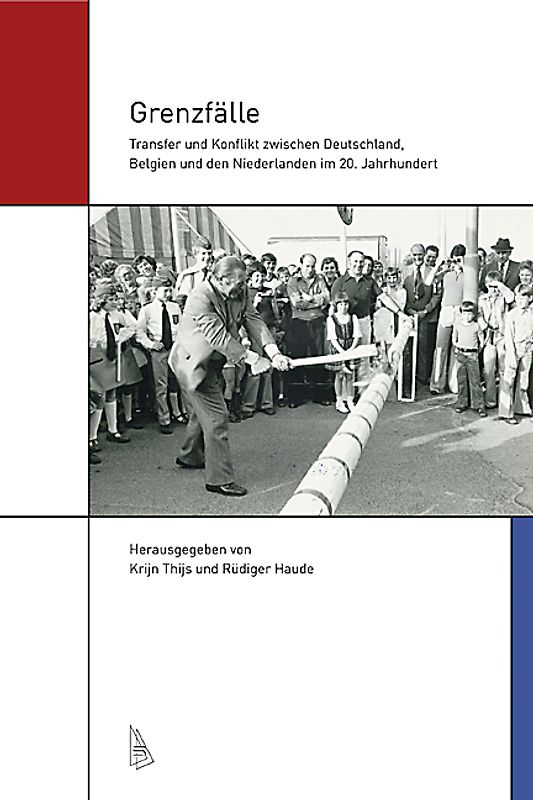 Grenzfälle

Transfer und Konflikt zwischen Deutschland, Belgien und den Niederlanden im 20. Jahrhundert

Herausgegeben von
Krijn Thijs und Rüdiger Haude